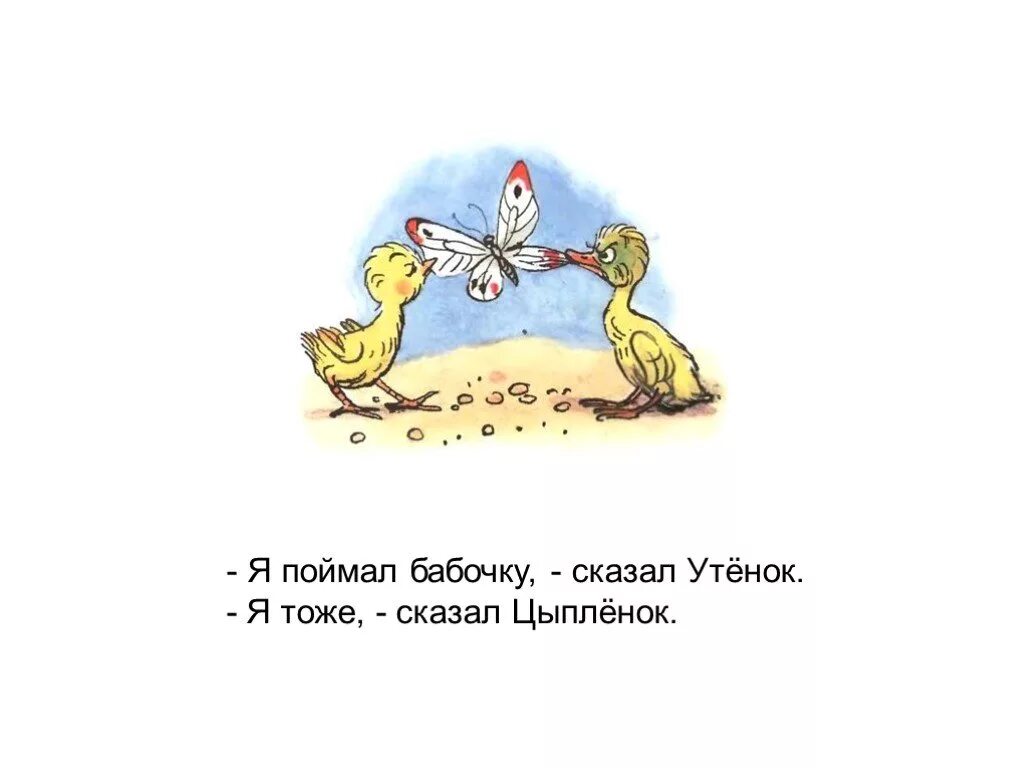 - Я поймал бабочку, - сказал Утёнок.
- Я тоже, - сказал Цыплёнок.